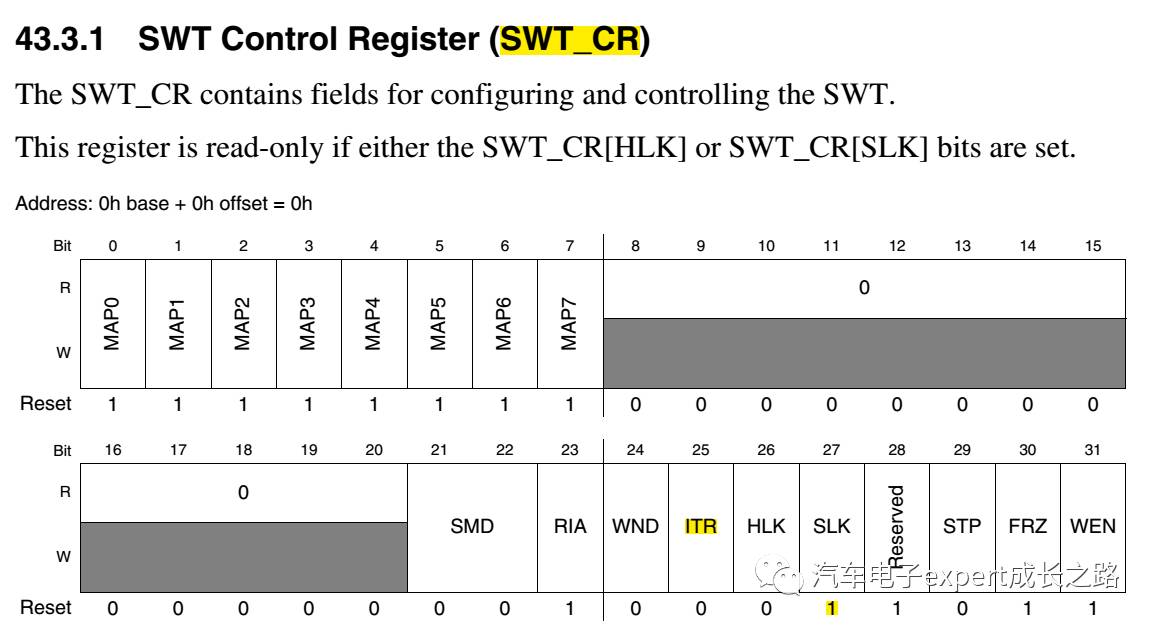 43.3.1 SWT Control Register (SWT_CR)

The SWT_CR contains fields for configuring and controlling the SWT.

This register is read-only if either the SWT_CR[HLK] or SWT_CR[SLK] bits are set.

Address: 0h base + 0h offset = 0h

| Bit | 0 | 1 | 2 | 3 | 4 | 5 | 6 | 7 | 8 | 9 | 10 | 11 | 12 | 13 | 14 | 15 |
|---|---|---|---|---|---|---|---|---|---|---|---|---|---|---|---|---|
| R | MAP0 | MAP1 | MAP2 | MAP3 | MAP4 | MAP5 | MAP6 | MAP7 | 0 | | | | | | | |
| W | | | | | | | | | | | | | | | | |
| Reset | 1 | 1 | 1 | 1 | 1 | 1 | 1 | 1 | 0 | 0 | 0 | 0 | 0 | 0 | 0 | 0 |

| Bit | 16 | 17 | 18 | 19 | 20 | 21 | 22 | 23 | 24 | 25 | 26 | 27 | 28 | 29 | 30 | 31 |
|---|---|---|---|---|---|---|---|---|---|---|---|---|---|---|---|---|
| R | 0 | | | | | SMD | | RIA | WND | ITR | HLK | SLK | Reserved | STP | FRZ | WEN |
| W | | | | | | | | | | | | | | | | |
| Reset | 0 | 0 | 0 | 0 | 0 | 0 | 0 | 1 | 0 | 0 | 0 | 1 | 1 | 0 | 1 | 1 |

汽车电子expert成长之路